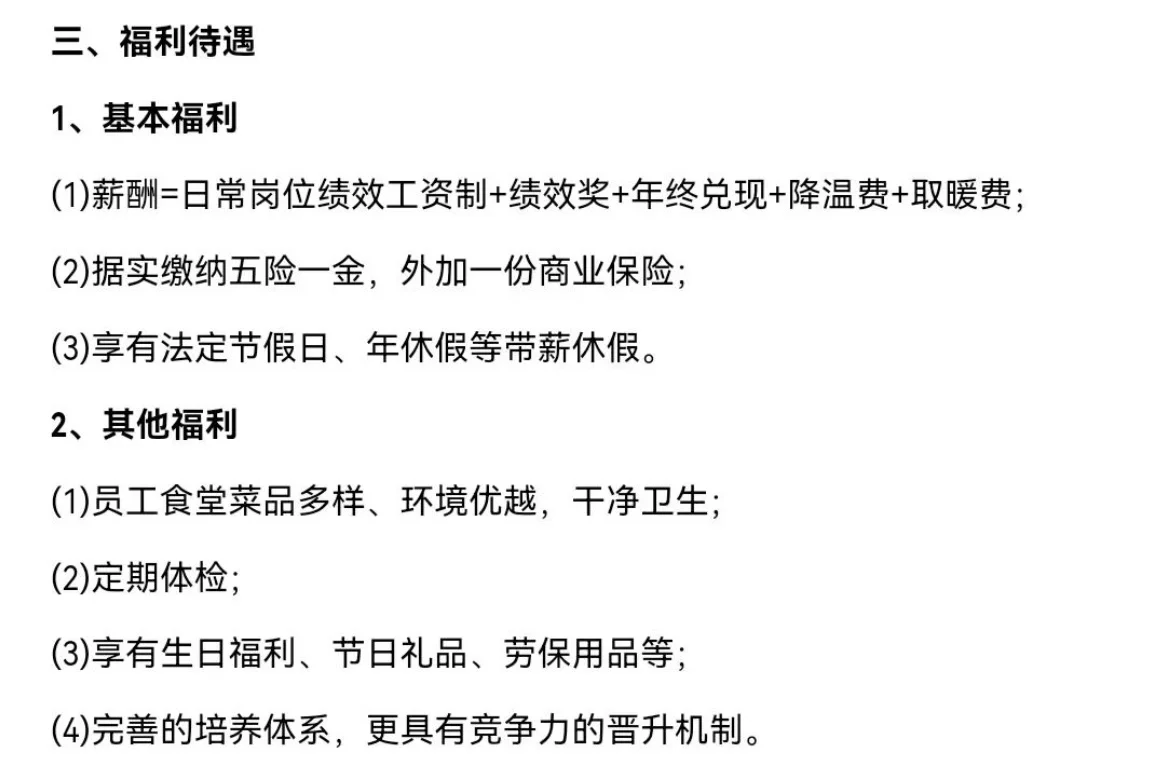 三、福利待遇

1、基本福利

(1)薪酬=日常岗位绩效工资制+绩效奖+年终兑现+降温费+取暖费;

(2)据实缴纳五险一金，外加一份商业保险;

(3)享有法定节假日、年休假等带薪休假。

2、其他福利

(1)员工食堂菜品多样、环境优越，干净卫生;

(2)定期体检;

(3)享有生日福利、节日礼品、劳保用品等;

(4)完善的培养体系，更具有竞争力的晋升机制。